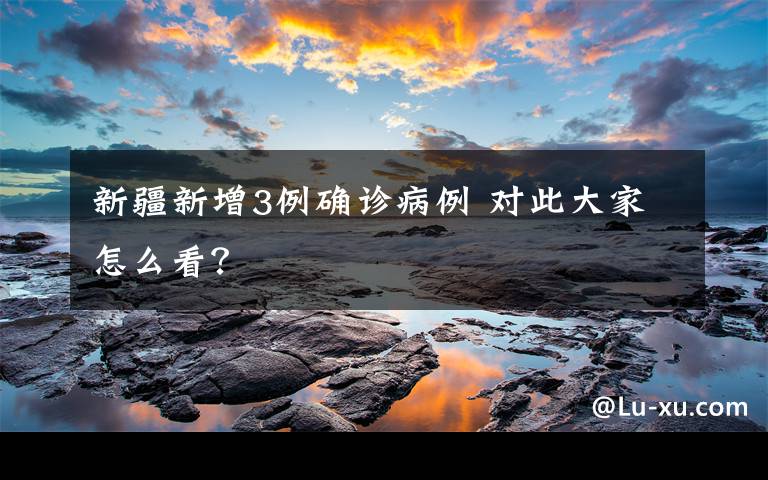 新疆新增3例确诊病例 对此大家怎么看？

@Lu-xu.com